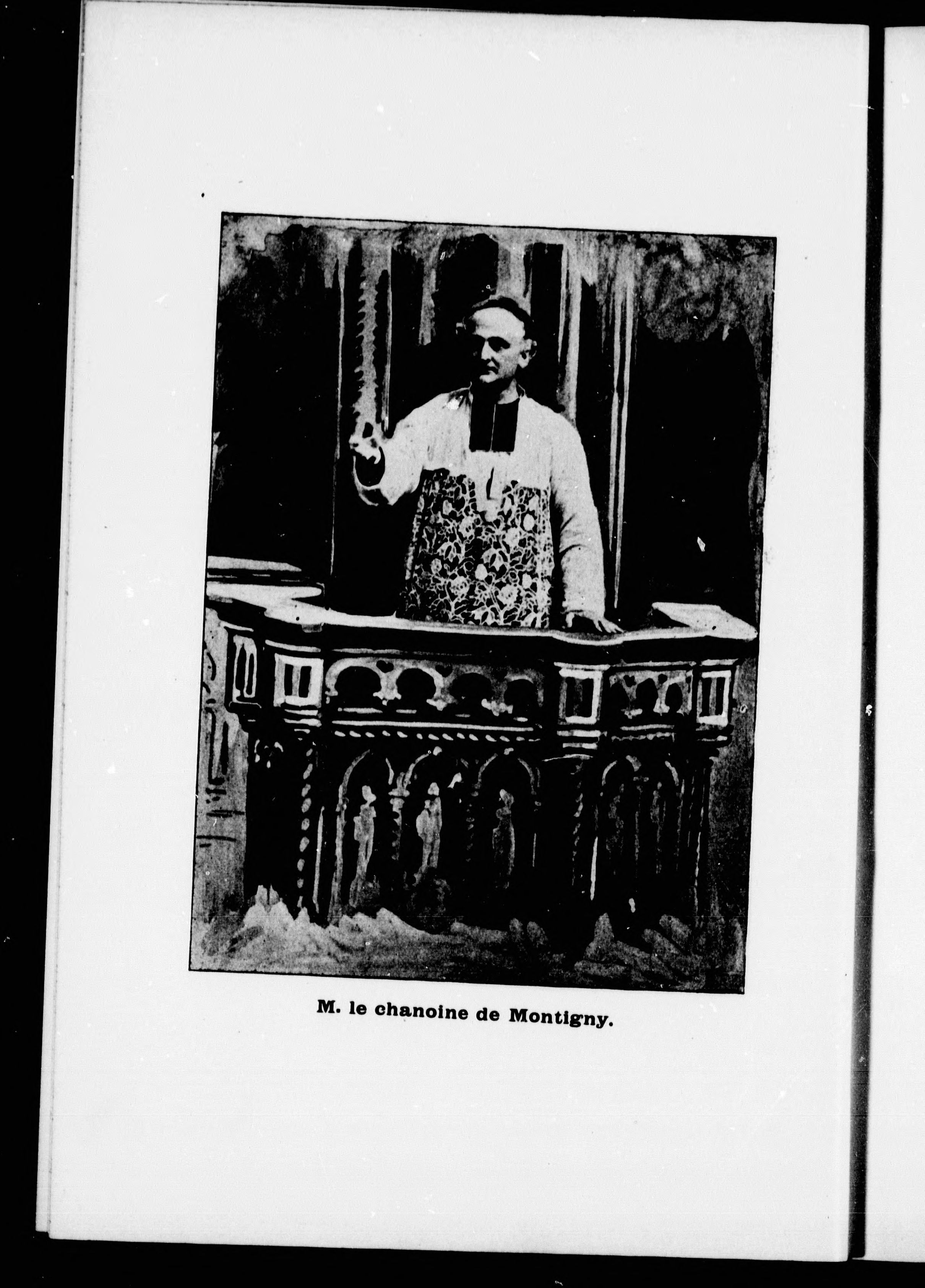 M. le chanoine de Montigny.